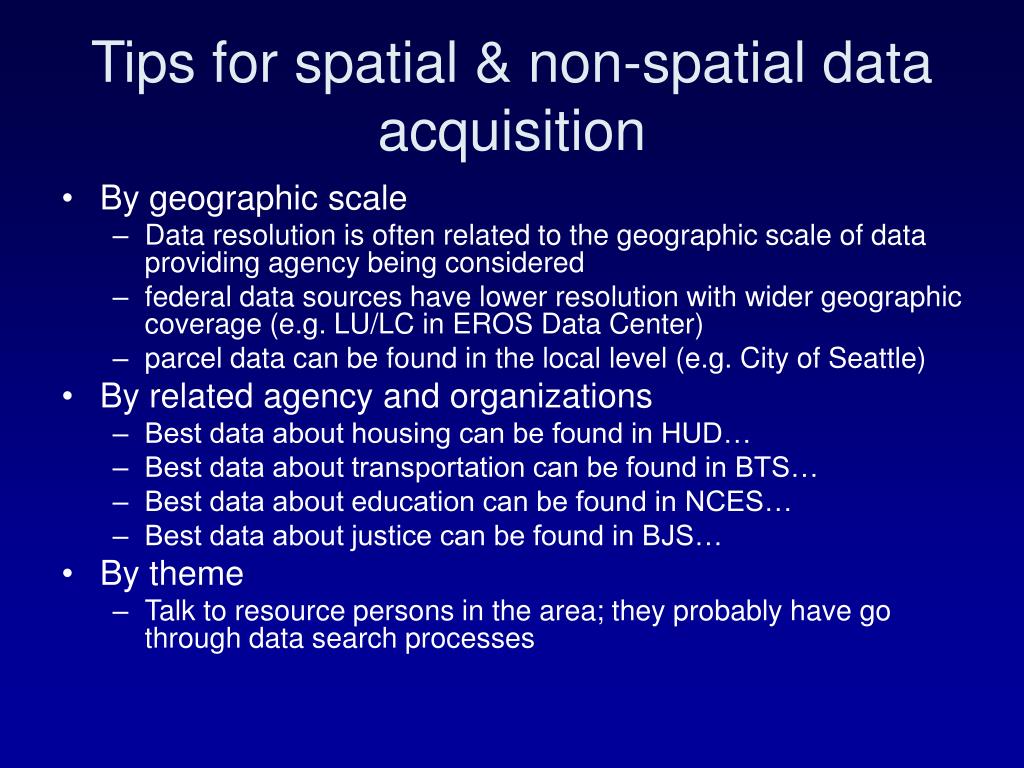 Tips for spatial & non-spatial data acquisition

• By geographic scale
– Data resolution is often related to the geographic scale of data providing agency being considered
– federal data sources have lower resolution with wider geographic coverage (e.g. LU/LC in EROS Data Center)
– parcel data can be found in the local level (e.g. City of Seattle)
• By related agency and organizations
– Best data about housing can be found in HUD…
– Best data about transportation can be found in BTS…
– Best data about education can be found in NCES…
– Best data about justice can be found in BJS…
• By theme
– Talk to resource persons in the area; they probably have go through data search processes